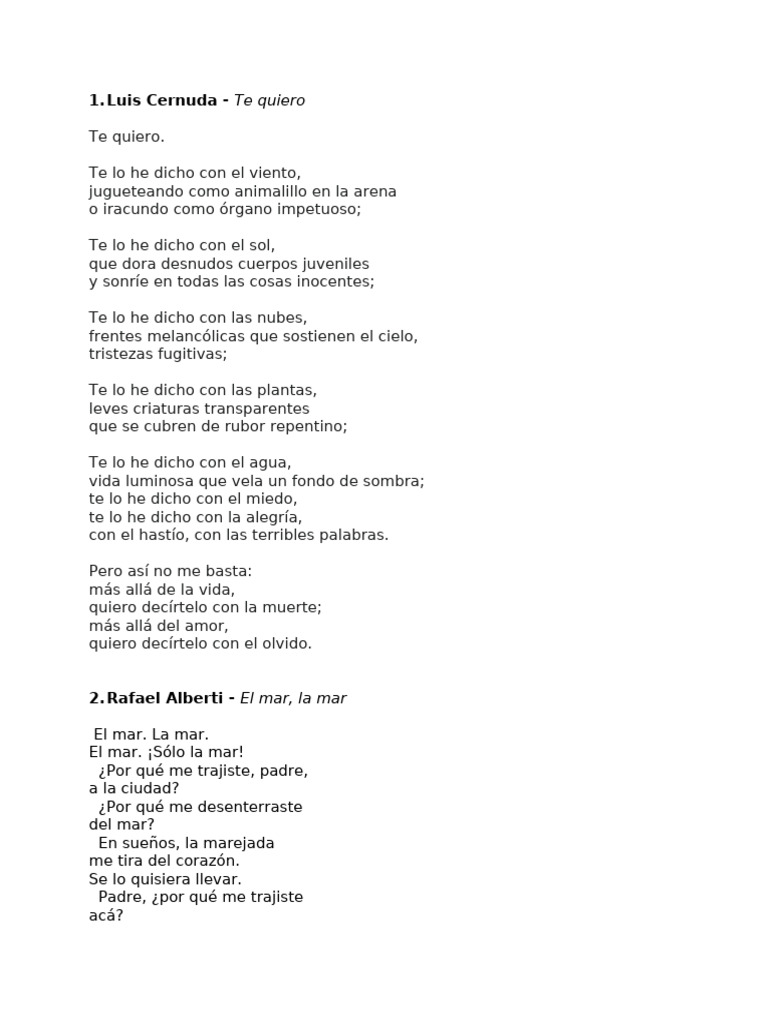 1. Luis Cernuda - Te quiero

Te quiero.

Te lo he dicho con el viento,
jugueteando como animalillo en la arena
o iracundo como órgano impetuoso;

Te lo he dicho con el sol,
que dora desnudos cuerpos juveniles
y sonríe en todas las cosas inocentes;

Te lo he dicho con las nubes,
frentes melancólicas que sostienen el cielo,
tristezas fugitivas;

Te lo he dicho con las plantas,
leves criaturas transparentes
que se cubren de rubor repentino;

Te lo he dicho con el agua,
vida luminosa que vela un fondo de sombra;
te lo he dicho con el miedo,
te lo he dicho con la alegría,
con el hastío, con las terribles palabras.

Pero así no me basta:
más allá de la vida,
quiero decírtelo con la muerte;
más allá del amor,
quiero decírtelo con el olvido.

2. Rafael Alberti - El mar, la mar

El mar. La mar.
El mar. ¡Sólo la mar!
¿Por qué me trajiste, padre,
a la ciudad?
¿Por qué me desenterraste
del mar?
En sueños, la marejada
me tira del corazón.
Se lo quisiera llevar.
Padre, ¿por qué me trajiste
acá?